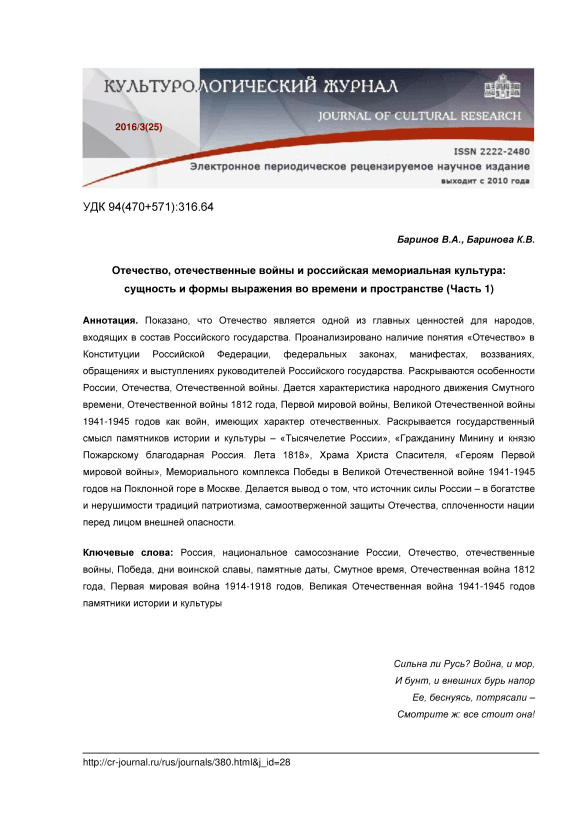 КУЛЬТУРОЛОГИЧЕСКИЙ ЖУРНАЛ
JOURNAL OF CULTURAL RESEARCH
2016/3(25)
ISSN 2222-2480
Электронное периодическое рецензируемое научное издание
выходит с 2010 года

УДК 94(470+571):316.64

Баринов В.А., Баринова К.В.

Отечество, отечественные войны и российская мемориальная культура: сущность и формы выражения во времени и пространстве (Часть 1)

Аннотация. Показано, что Отечество является одной из главных ценностей для народов, входящих в состав Российского государства. Проанализировано наличие понятия «Отечество» в Конституции Российской Федерации, федеральных законах, манифестах, воззваниях, обращениях и выступлениях руководителей Российского государства. Раскрываются особенности России, Отечества, Отечественной войны. Дается характеристика народного движения Смутного времени, Отечественной войны 1812 года, Первой мировой войны, Великой Отечественной войны 1941-1945 годов как войн, имеющих характер отечественных. Раскрывается государственный смысл памятников истории и культуры – «Тысячелетие России», «Гражданину Минину и князю Пожарскому благодарная Россия. Лета 1818», Храма Христа Спасителя, «Героям Первой мировой войны», Мемориального комплекса Победы в Великой Отечественной войне 1941-1945 годов на Поклонной горе в Москве. Делается вывод о том, что источник силы России – в богатстве и нерушимости традиций патриотизма, самоотверженной защиты Отечества, сплоченности нации перед лицом внешней опасности.

Ключевые слова: Россия, национальное самосознание России, Отечество, отечественные войны, Победа, дни воинской славы, памятные даты, Смутное время, Отечественная война 1812 года, Первая мировая война 1914-1918 годов, Великая Отечественная война 1941-1945 годов памятники истории и культуры

Сильна ли Русь? Война, и мор,
И бунт, и внешних бурь напор
Ее, беснуясь, потрясали –
Смотрите ж: все стоит она!

http://cr-journal.ru/rus/journals/380.html&j_id=28